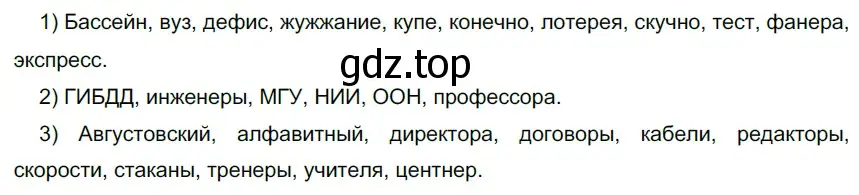 1) Бассейн, вуз, дефис, жужжание, купе, конечно, лотерея, скучно, тест, фанера, экспресс.

gdz.top

2) ГИБДД, инженеры, МГУ, НИИ, ООН, профессора.

3) Августовский, алфавитный, директора, договоры, кабели, редакторы, скорости, стаканы, тренеры, учителя, центнер.